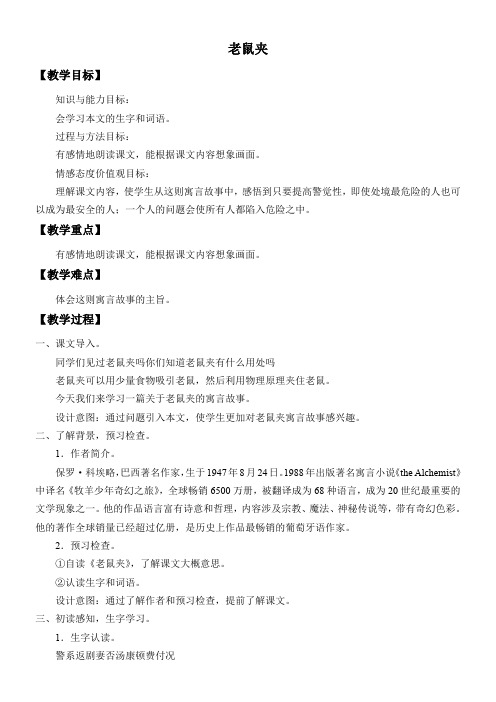 老鼠夹

【教学目标】

知识与能力目标：

会学习本文的生字和词语。

过程与方法目标：

有感情地朗读课文，能根据课文内容想象画面。

情感态度价值观目标：

理解课文内容，使学生从这则寓言故事中，感悟到只要提高警觉性，即使处境最危险的人也可以成为最安全的人；一个人的问题会使所有人都陷入危险之中。

【教学重点】

有感情地朗读课文，能根据课文内容想象画面。

【教学难点】

体会这则寓言故事的主旨。

【教学过程】

一、课文导入。

同学们见过老鼠夹吗你们知道老鼠夹有什么用处吗

老鼠夹可以用少量食物吸引老鼠，然后利用物理原理夹住老鼠。

今天我们来学习一篇关于老鼠夹的寓言故事。

设计意图：通过问题引入本文，使学生更加对老鼠夹寓言故事感兴趣。

二、了解背景，预习检查。

1．作者简介。

保罗·科埃略，巴西著名作家，生于1947年8月24日。1988年出版著名寓言小说《the Alchemist》中译名《牧羊少年奇幻之旅》，全球畅销6500万册，被翻译成为68种语言，成为20世纪最重要的文学现象之一。他的作品语言富有诗意和哲理，内容涉及宗教、魔法、神秘传说等，带有奇幻色彩。他的著作全球销量已经超过亿册，是历史上作品最畅销的葡萄牙语作家。

2．预习检查。

①自读《老鼠夹》，了解课文大概意思。

②认读生字和词语。

设计意图：通过了解作者和预习检查，提前了解课文。

三、初读感知，生字学习。

1．生字认读。

警系返剧妻否汤康顿费付况